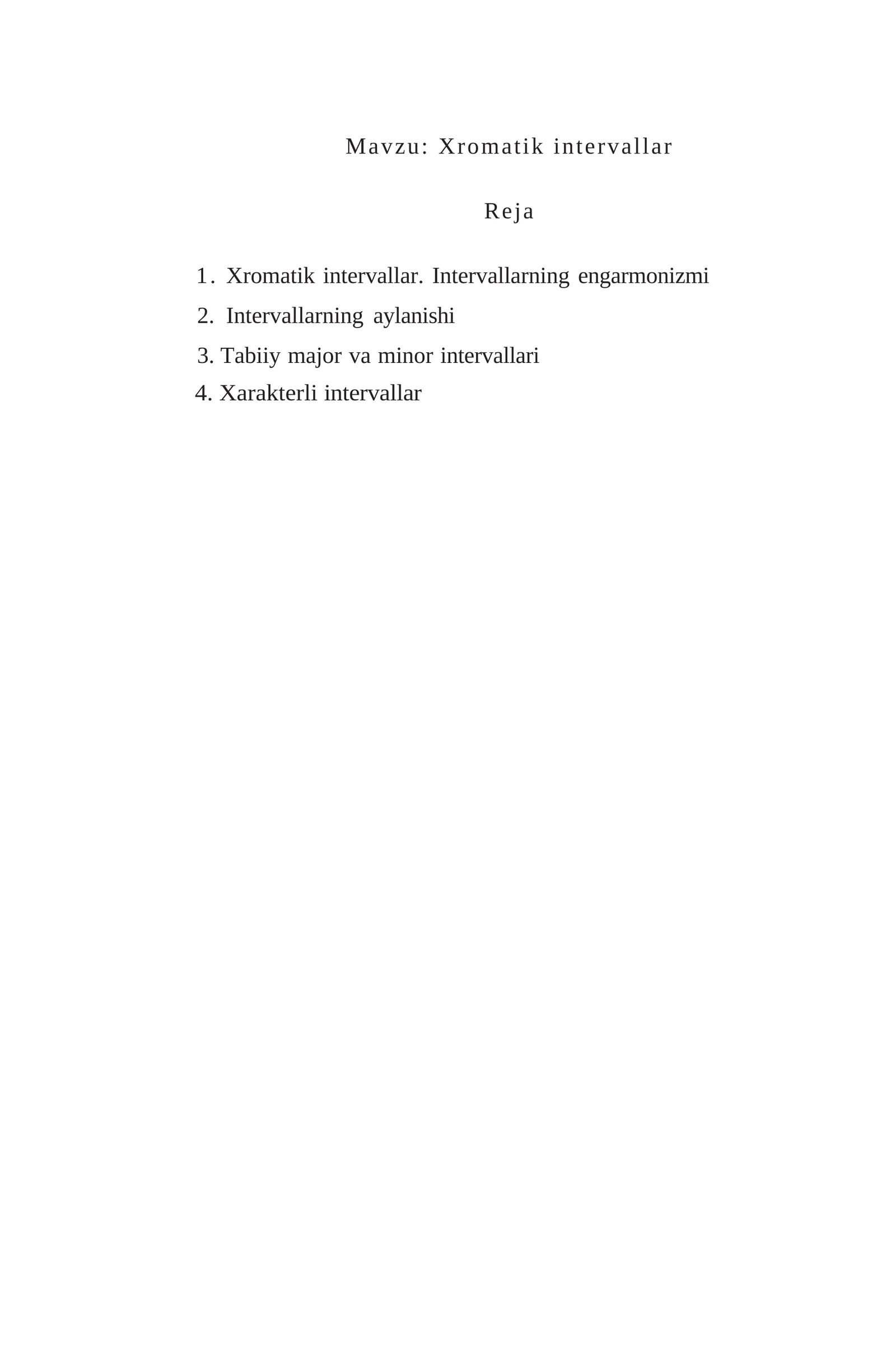 Mavzu: Xromatik intervallar

Reja

1. Xromatik intervallar. Intervallarning engarmonizmi
2. Intervallarning aylanishi
3. Tabiiy major va minor intervallari
4. Xarakterli intervallar